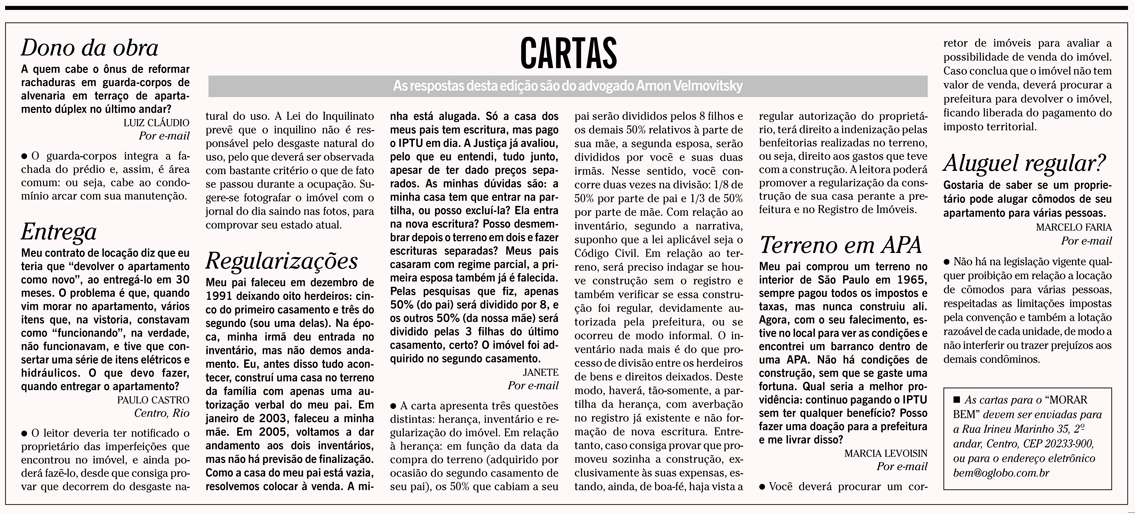 CARTAS

As respostas desta edição são do advogado Arnon Velmovitsky

Dono da obra

A quem cabe o ônus de reformar rachaduras em guarda-corpos de alvenaria em terraço de apartamento dúplex no último andar?

LUIZ CLÁUDIO
Por e-mail

● O guarda-corpos integra a fachada do prédio e, assim, é área comum: ou seja, cabe ao condomínio arcar com sua manutenção.

Entrega

Meu contrato de locação diz que eu teria que "devolver o apartamento como novo", ao entregá-lo em 30 meses. O problema é que, quando vim morar no apartamento, vários itens que, na vistoria, constavam como "funcionando", na verdade, não funcionavam, e tive que consertar uma série de itens elétricos e hidráulicos. O que devo fazer, quando entregar o apartamento?

PAULO CASTRO
Centro, Rio

● O leitor deveria ter notificado o proprietário das imperfeições que encontrou no imóvel, e ainda poderá fazê-lo, desde que consiga provar que decorrem do desgaste natural do uso. A Lei do Inquilinato prevê que o inquilino não é responsável pelo desgaste natural do uso, pelo que deverá ser observada com bastante critério o que de fato se passou durante a ocupação. Sugere-se fotografar o imóvel com o jornal do dia saindo nas fotos, para comprovar seu estado atual.

Regularizações

Meu pai faleceu em dezembro de 1991 deixando oito herdeiros: cinco do primeiro casamento e três do segundo (sou uma delas). Na época, minha irmã deu entrada no inventário, mas não demos andamento. Eu, antes disso tudo acontecer, construí uma casa no terreno da família com apenas uma autorização verbal do meu pai. Em janeiro de 2003, faleceu a minha mãe. Em 2005, voltamos a dar andamento aos dois inventários, mas não há previsão de finalização. Como a casa do meu pai está vazia, resolvemos colocar à venda. A minha está alugada. Só a casa dos meus pais tem escritura, mas pago o IPTU em dia. A Justiça já avaliou, pelo que eu entendi, tudo junto, apesar de ter dado preços separados. As minhas dúvidas são: a minha casa tem que entrar na partilha, ou posso excluí-la? Ela entra na nova escritura? Posso desmembrar depois o terreno em dois e fazer escrituras separadas? Meus pais casaram com regime parcial, a primeira esposa também já é falecida. Pelas pesquisas que fiz, apenas 50% (do pai) será dividido por 8, e os outros 50% (da nossa mãe) será dividido pelas 3 filhas do último casamento, certo? O imóvel foi adquirido no segundo casamento.

JANETE
Por e-mail

● A carta apresenta três questões distintas: herança, inventário e regularização do imóvel. Em relação à herança: em função da data da compra do terreno (adquirido por ocasião do segundo casamento de seu pai), os 50% que cabiam a seu pai serão divididos pelos 8 filhos e os demais 50% relativos à parte de sua mãe, a segunda esposa, serão divididos por você e suas duas irmãs. Nesse sentido, você concorre duas vezes na divisão: 1/8 de 50% por parte de pai e 1/3 de 50% por parte de mãe. Com relação ao inventário, segundo a narrativa, suponho que a lei aplicável seja o Código Civil. Em relação ao terreno, será preciso indagar se houve construção sem o registro e também verificar se essa construção foi regular, devidamente autorizada pela prefeitura, ou se ocorreu de modo informal. O inventário nada mais é do que processo de divisão entre os herdeiros de bens e direitos deixados. Deste modo, haverá, tão-somente, a partilha da herança, com averbação no registro já existente e não formação de nova escritura. Entretanto, caso consiga provar que promoveu sozinha a construção, exclusivamente às suas expensas, estando, ainda, de boa-fé, haja vista a regular autorização do proprietário, terá direito a indenização pelas benfeitorias realizadas no terreno, ou seja, direito aos gastos que teve com a construção. A leitora poderá promover a regularização da construção de sua casa perante a prefeitura e no Registro de Imóveis.

Terreno em APA

Meu pai comprou um terreno no interior de São Paulo em 1965, sempre pagou todos os impostos e taxas, mas nunca construiu ali. Agora, com o seu falecimento, estive no local para ver as condições e encontrei um barranco dentro de uma APA. Não há condições de construção, sem que se gaste uma fortuna. Qual seria a melhor providência: continuo pagando o IPTU sem ter qualquer benefício? Posso fazer uma doação para a prefeitura e me livrar disso?

MARCIA LEVOISIN
Por e-mail

● Você deverá procurar um corretor de imóveis para avaliar a possibilidade de venda do imóvel. Caso conclua que o imóvel não tem valor de venda, deverá procurar a prefeitura para devolver o imóvel, ficando liberada do pagamento do imposto territorial.

Aluguel regular?

Gostaria de saber se um proprietário pode alugar cômodos de seu apartamento para várias pessoas.

MARCELO FARIA
Por e-mail

● Não há na legislação vigente qualquer proibição em relação a locação de cômodos para várias pessoas, respeitadas as limitações impostas pela convenção e também a lotação razoável de cada unidade, de modo a não interferir ou trazer prejuízos aos demais condôminos.

■ As cartas para o "MORAR BEM" devem ser enviadas para a Rua Irineu Marinho 35, 2º andar, Centro, CEP 20233-900, ou para o endereço eletrônico bem@oglobo.com.br